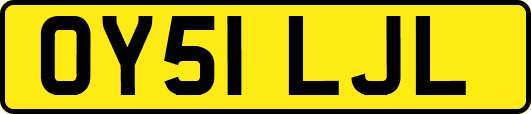 OY51 LJL